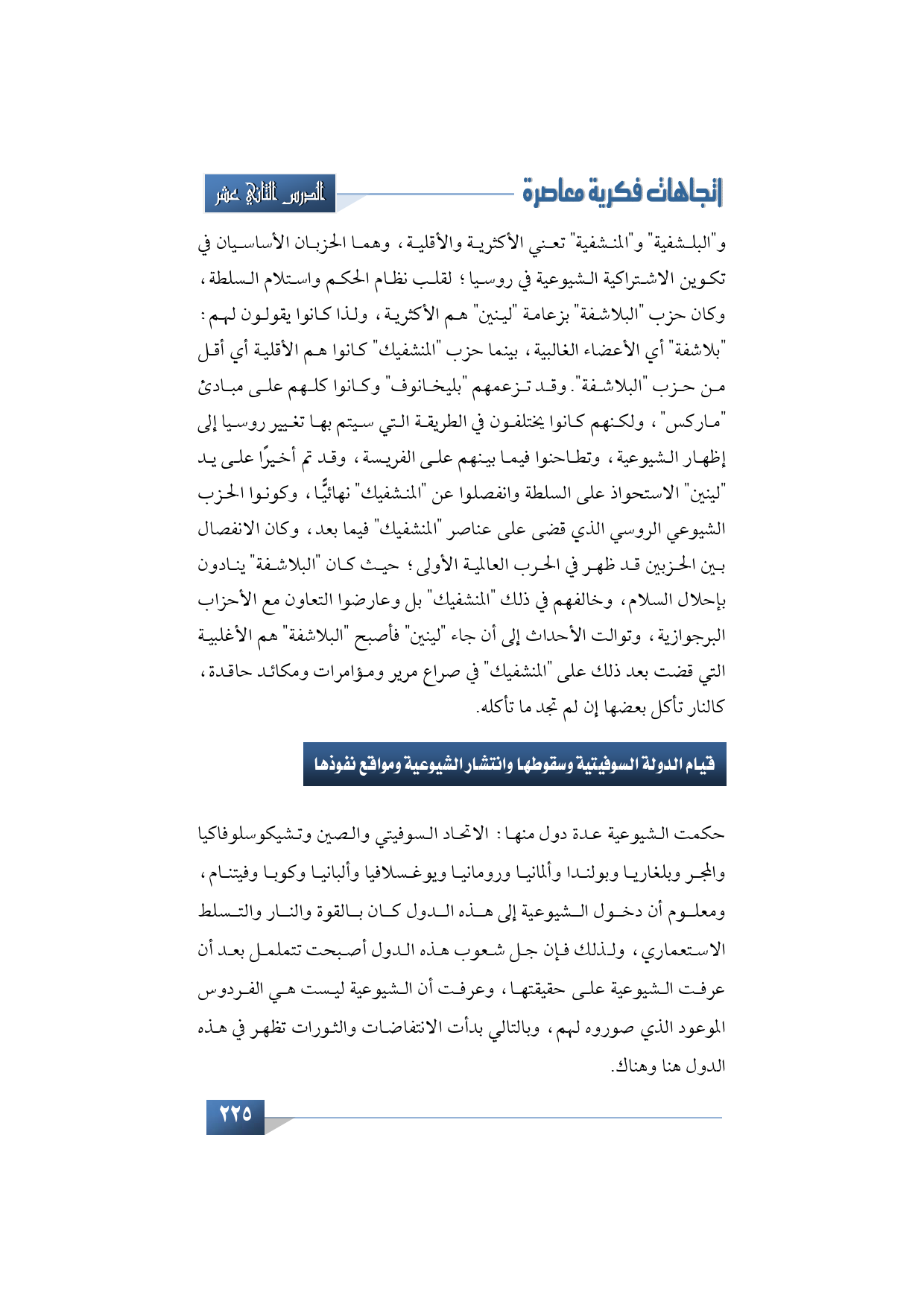 اتجاهات فكرية معاصرة

الدرس الثاني عشر

و"البلشفية" و"المنشفية" تعني الأكثرية والأقلية، وهما الحزبان الأساسيان في تكوين الاشتراكية الشيوعية في روسيا؛ لقلب نظام الحكم واستلام السلطة، وكان حزب "البلاشفة" بزعامة "لينين" هم الأكثرية، ولذا كانوا يقولون لهم: "بلاشفة" أي الأعضاء الغالبية، بينما حزب "المنشفيك" كانوا هم الأقلية أي أقل من حزب "البلاشفة". وقد تزعمهم "بليخانوف" وكانوا كلهم على مبادئ "ماركس"، ولكنهم كانوا يختلفون في الطريقة التي سيتم بها تغيير روسيا إلى إظهار الشيوعية، وتطاحنوا فيما بينهم على الفريسة، وقد تم أخيرًا على يد "لينين" الاستحواذ على السلطة وانفصلوا عن "المنشفيك" نهائيًّا، وكونوا الحزب الشيوعي الروسي الذي قضى على عناصر "المنشفيك" فيما بعد، وكان الانفصال بين الحزبين قد ظهر في الحرب العالمية الأولى؛ حيث كان "البلاشفة" ينادون بإحلال السلام، وخالفهم في ذلك "المنشفيك" بل وعارضوا التعاون مع الأحزاب البرجوازية، وتوالت الأحداث إلى أن جاء "لينين" فأصبح "البلاشفة" هم الأغلبية التي قضت بعد ذلك على "المنشفيك" في صراع مرير ومؤامرات ومكائد حاقدة، كالنار تأكل بعضها إن لم تجد ما تأكله.

قيام الدولة السوفيتية وسقوطها وانتشار الشيوعية ومواقع نفوذها

حكمت الشيوعية عدة دول منها: الاتحاد السوفيتي والصين وتشيكوسلوفاكيا والمجر وبلغاريا وبولندا وألمانيا ورومانيا ويوغسلافيا وألبانيا وكوبا وفيتنام، ومعلوم أن دخول الشيوعية إلى هذه الدول كان بالقوة والنار والتسلط الاستعماري، ولذلك فإن جل شعوب هذه الدول أصبحت تتململ بعد أن عرفت الشيوعية على حقيقتها، وعرفت أن الشيوعية ليست هي الفردوس الموعود الذي صوروه لهم، وبالتالي بدأت الانتفاضات والثورات تظهر في هذه الدول هنا وهناك.

٢٢٥